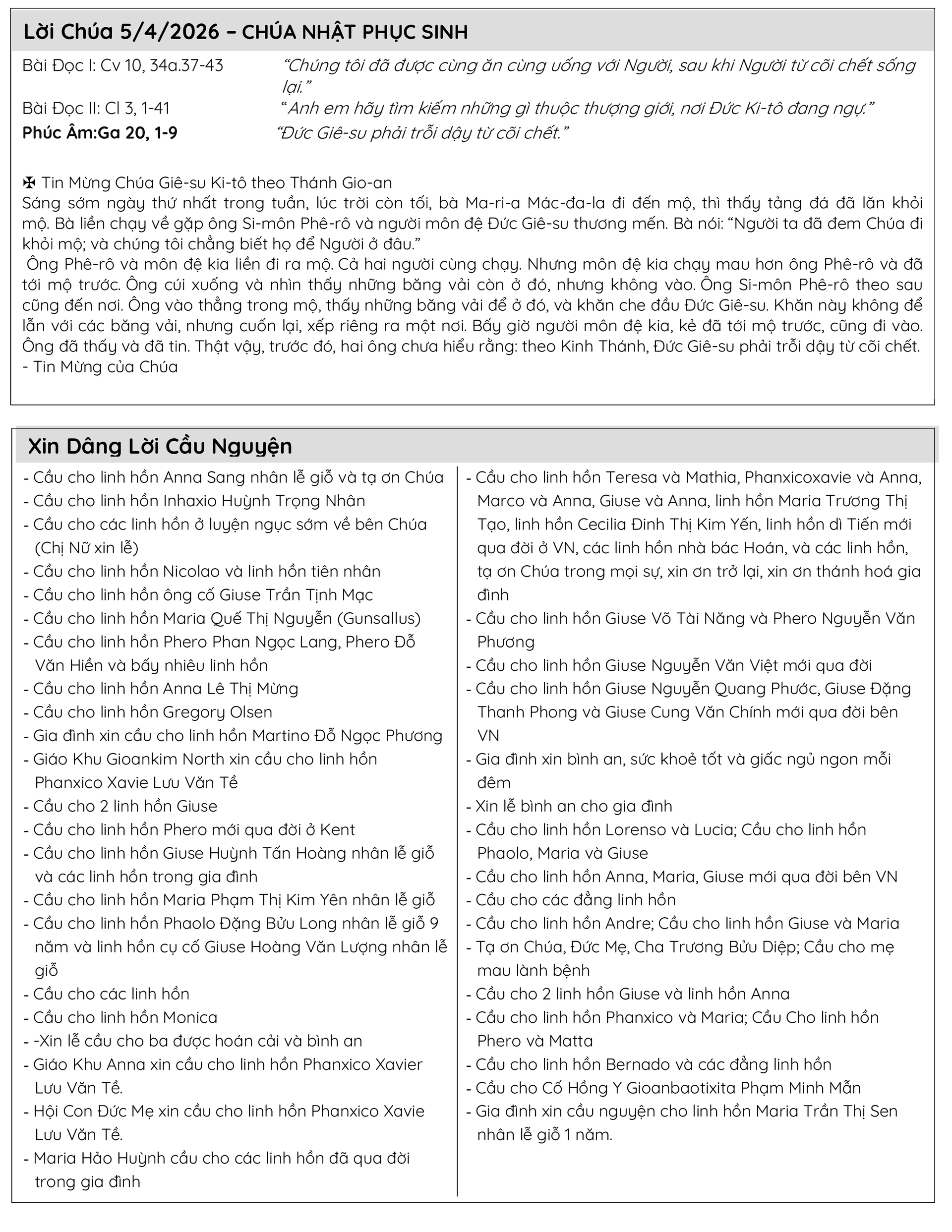 Lời Chúa 5/4/2026 – CHÚA NHẬT PHỤC SINH

Bài Đọc I: Cv 10, 34a.37-43 “Chúng tôi đã được cùng ăn cùng uống với Người, sau khi Người từ cõi chết sống lại.”

Bài Đọc II: Cl 3, 1-41 “Anh em hãy tìm kiếm những gì thuộc thượng giới, nơi Đức Ki-tô đang ngự.”

Phúc Âm:Ga 20, 1-9 “Đức Giê-su phải trỗi dậy từ cõi chết.”

✠ Tin Mừng Chúa Giê-su Ki-tô theo Thánh Gio-an
Sáng sớm ngày thứ nhất trong tuần, lúc trời còn tối, bà Ma-ri-a Mác-đa-la đi đến mộ, thì thấy tảng đá đã lăn khỏi mộ. Bà liền chạy về gặp ông Si-môn Phê-rô và người môn đệ Đức Giê-su thương mến. Bà nói: “Người ta đã đem Chúa đi khỏi mộ; và chúng tôi chẳng biết họ để Người ở đâu.”
Ông Phê-rô và môn đệ kia liền đi ra mộ. Cả hai người cùng chạy. Nhưng môn đệ kia chạy mau hơn ông Phê-rô và đã tới mộ trước. Ông cúi xuống và nhìn thấy những băng vải còn ở đó, nhưng không vào. Ông Si-môn Phê-rô theo sau cũng đến nơi. Ông vào thẳng trong mộ, thấy những băng vải để ở đó, và khăn che đầu Đức Giê-su. Khăn này không để lẫn với các băng vải, nhưng cuốn lại, xếp riêng ra một nơi. Bấy giờ người môn đệ kia, kẻ đã tới mộ trước, cũng đi vào. Ông đã thấy và đã tin. Thật vậy, trước đó, hai ông chưa hiểu rằng: theo Kinh Thánh, Đức Giê-su phải trỗi dậy từ cõi chết.
- Tin Mừng của Chúa

Xin Dâng Lời Cầu Nguyện

- Cầu cho linh hồn Anna Sang nhân lễ giỗ và tạ ơn Chúa
- Cầu cho linh hồn Inhaxio Huỳnh Trọng Nhân
- Cầu cho các linh hồn ở luyện ngục sớm về bên Chúa (Chị Nữ xin lễ)
- Cầu cho linh hồn Nicolao và linh hồn tiên nhân
- Cầu cho linh hồn ông cố Giuse Trần Tịnh Mạc
- Cầu cho linh hồn Maria Quế Thị Nguyễn (Gunsallus)
- Cầu cho linh hồn Phero Phan Ngọc Lang, Phero Đỗ Văn Hiền và bấy nhiêu linh hồn
- Cầu cho linh hồn Anna Lê Thị Mừng
- Cầu cho linh hồn Gregory Olsen
- Gia đình xin cầu cho linh hồn Martino Đỗ Ngọc Phương
- Giáo Khu Gioankim North xin cầu cho linh hồn Phanxico Xavie Lưu Văn Tề
- Cầu cho 2 linh hồn Giuse
- Cầu cho linh hồn Phero mới qua đời ở Kent
- Cầu cho linh hồn Giuse Huỳnh Tấn Hoàng nhân lễ giỗ và các linh hồn trong gia đình
- Cầu cho linh hồn Maria Phạm Thị Kim Yên nhân lễ giỗ
- Cầu cho linh hồn Phaolo Đặng Bửu Long nhân lễ giỗ 9 năm và linh hồn cụ cố Giuse Hoàng Văn Lượng nhân lễ giỗ
- Cầu cho các linh hồn
- Cầu cho linh hồn Monica
- -Xin lễ cầu cho ba được hoán cải và bình an
- Giáo Khu Anna xin cầu cho linh hồn Phanxico Xavier Lưu Văn Tề.
- Hội Con Đức Mẹ xin cầu cho linh hồn Phanxico Xavie Lưu Văn Tề.
- Maria Hảo Huỳnh cầu cho các linh hồn đã qua đời trong gia đình

- Cầu cho linh hồn Teresa và Mathia, Phanxicoxavie và Anna, Marco và Anna, Giuse và Anna, linh hồn Maria Trương Thị Tạo, linh hồn Cecilia Đinh Thị Kim Yến, linh hồn dì Tiến mới qua đời ở VN, các linh hồn nhà bác Hoán, và các linh hồn, tạ ơn Chúa trong mọi sự, xin ơn trở lại, xin ơn thánh hoá gia đình
- Cầu cho linh hồn Giuse Võ Tài Năng và Phero Nguyễn Văn Phương
- Cầu cho linh hồn Giuse Nguyễn Văn Việt mới qua đời
- Cầu cho linh hồn Giuse Nguyễn Quang Phước, Giuse Đặng Thanh Phong và Giuse Cung Văn Chính mới qua đời bên VN
- Gia đình xin bình an, sức khoẻ tốt và giấc ngủ ngon mỗi đêm
- Xin lễ bình an cho gia đình
- Cầu cho linh hồn Lorenso và Lucia; Cầu cho linh hồn Phaolo, Maria và Giuse
- Cầu cho linh hồn Anna, Maria, Giuse mới qua đời bên VN
- Cầu cho các đẳng linh hồn
- Cầu cho linh hồn Andre; Cầu cho linh hồn Giuse và Maria
- Tạ ơn Chúa, Đức Mẹ, Cha Trương Bửu Diệp; Cầu cho mẹ mau lành bệnh
- Cầu cho 2 linh hồn Giuse và linh hồn Anna
- Cầu cho linh hồn Phanxico và Maria; Cầu Cho linh hồn Phero và Matta
- Cầu cho linh hồn Bernado và các đẳng linh hồn
- Cầu cho Cố Hồng Y Gioanbaotixita Phạm Minh Mẫn
- Gia đình xin cầu nguyện cho linh hồn Maria Trần Thị Sen nhân lễ giỗ 1 năm.